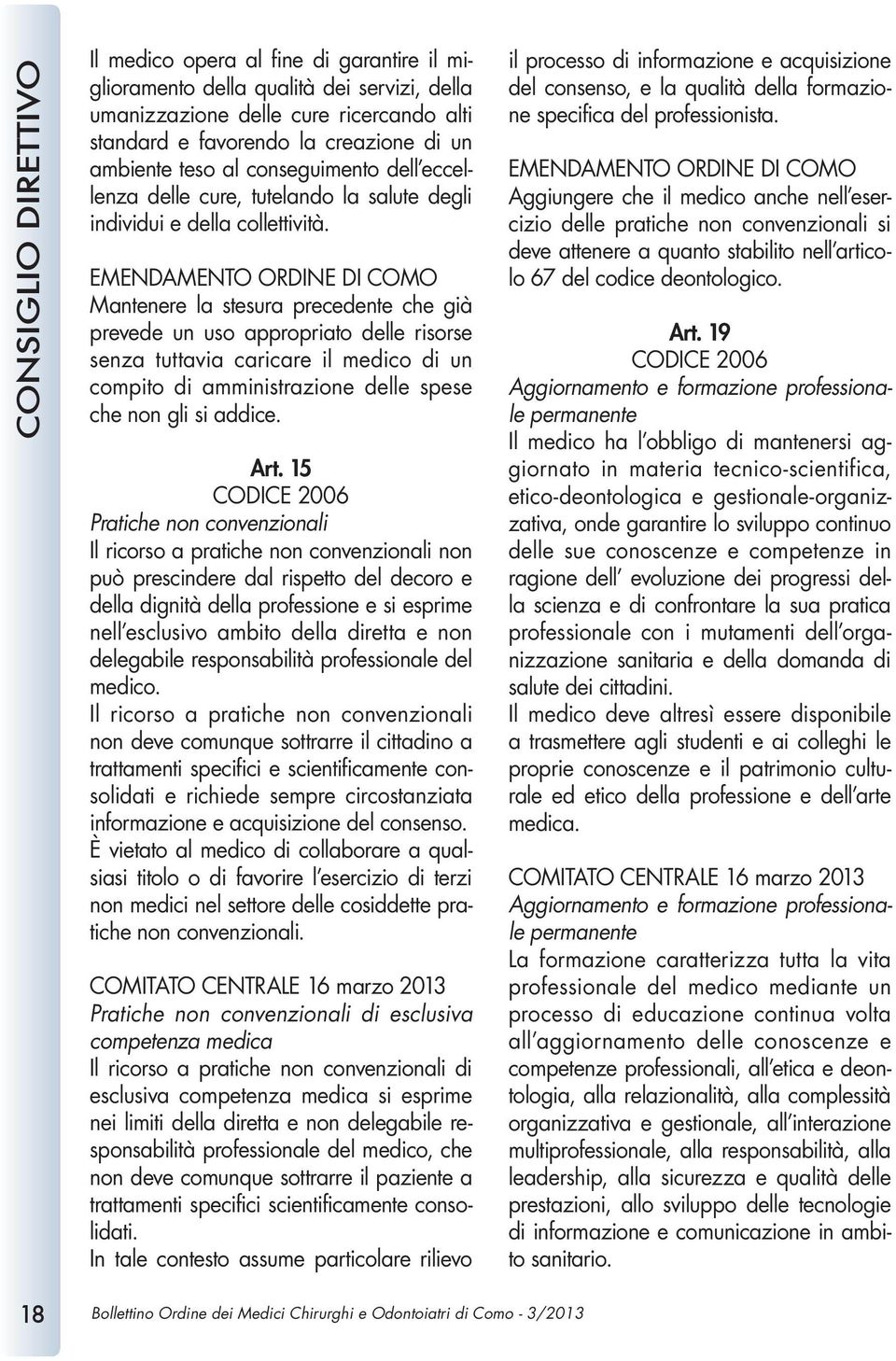 CONSIGLIO DIRETTIVO

Il medico opera al fine di garantire il miglioramento della qualità dei servizi, della umanizzazione delle cure ricercando alti standard e favorendo la creazione di un ambiente teso al conseguimento dell'eccellenza delle cure, tutelando la salute degli individui e della collettività.

EMENDAMENTO ORDINE DI COMO
Mantenere la stesura precedente che già prevede un uso appropriato delle risorse senza tuttavia caricare il medico di un compito di amministrazione delle spese che non gli si addice.

Art. 15
CODICE 2006
Pratiche non convenzionali
Il ricorso a pratiche non convenzionali non può prescindere dal rispetto del decoro e della dignità della professione e si esprime nell'esclusivo ambito della diretta e non delegabile responsabilità professionale del medico.
Il ricorso a pratiche non convenzionali non deve comunque sottrarre il cittadino a trattamenti specifici e scientificamente consolidati e richiede sempre circostanziata informazione e acquisizione del consenso.
È vietato al medico di collaborare a qualsiasi titolo o di favorire l'esercizio di terzi non medici nel settore delle cosiddette pratiche non convenzionali.

COMITATO CENTRALE 16 marzo 2013
Pratiche non convenzionali di esclusiva competenza medica
Il ricorso a pratiche non convenzionali di esclusiva competenza medica si esprime nei limiti della diretta e non delegabile responsabilità professionale del medico, che non deve comunque sottrarre il paziente a trattamenti specifici scientificamente consolidati.
In tale contesto assume particolare rilievo il processo di informazione e acquisizione del consenso, e la qualità della formazione specifica del professionista.

EMENDAMENTO ORDINE DI COMO
Aggiungere che il medico anche nell'esercizio delle pratiche non convenzionali si deve attenere a quanto stabilito nell'articolo 67 del codice deontologico.

Art. 19
CODICE 2006
Aggiornamento e formazione professionale permanente
Il medico ha l'obbligo di mantenersi aggiornato in materia tecnico-scientifica, etico-deontologica e gestionale-organizzativa, onde garantire lo sviluppo continuo delle sue conoscenze e competenze in ragione dell' evoluzione dei progressi della scienza e di confrontare la sua pratica professionale con i mutamenti dell'organizzazione sanitaria e della domanda di salute dei cittadini.
Il medico deve altresì essere disponibile a trasmettere agli studenti e ai colleghi le proprie conoscenze e il patrimonio culturale ed etico della professione e dell'arte medica.

COMITATO CENTRALE 16 marzo 2013
Aggiornamento e formazione professionale permanente
La formazione caratterizza tutta la vita professionale del medico mediante un processo di educazione continua volta all'aggiornamento delle conoscenze e competenze professionali, all'etica e deontologia, alla relazionalità, alla complessità organizzativa e gestionale, all'interazione multiprofessionale, alla responsabilità, alla leadership, alla sicurezza e qualità delle prestazioni, allo sviluppo delle tecnologie di informazione e comunicazione in ambito sanitario.

18 Bollettino Ordine dei Medici Chirurghi e Odontoiatri di Como - 3/2013